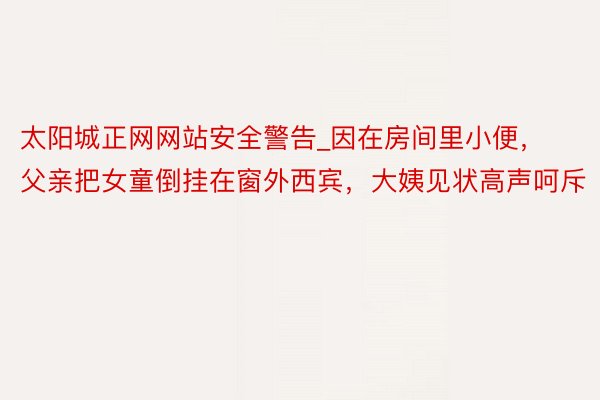 太阳城正网网站安全警告_因在房间里小便，父亲把女童倒挂在窗外西宾，大姨见状高声呵斥